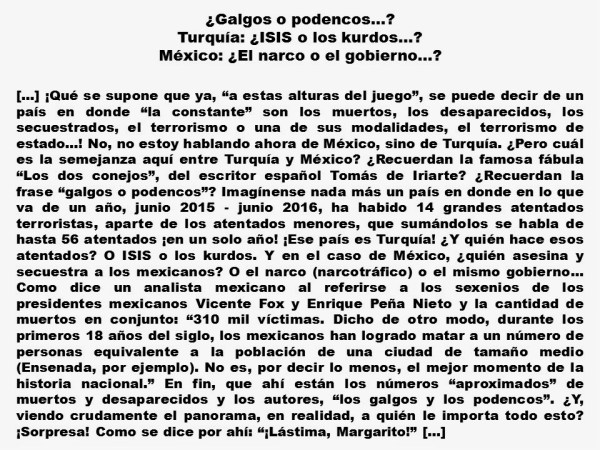 ¿Galgos o podencos...?
Turquía: ¿ISIS o los kurdos...?
México: ¿El narco o el gobierno...?

[...] ¡Qué se supone que ya, “a estas alturas del juego”, se puede decir de un país en donde “la constante” son los muertos, los desaparecidos, los secuestrados, el terrorismo o una de sus modalidades, el terrorismo de estado...! No, no estoy hablando ahora de México, sino de Turquía. ¿Pero cuál es la semejanza aquí entre Turquía y México? ¿Recuerdan la famosa fábula “Los dos conejos”, del escritor español Tomás de Iriarte? ¿Recuerdan la frase “galgos o podencos”? Imagínense nada más un país en donde en lo que va de un año, junio 2015 - junio 2016, ha habido 14 grandes atentados terroristas, aparte de los atentados menores, que sumándolos se habla de hasta 56 atentados ¡en un solo año! ¡Ese país es Turquía! ¿Y quién hace esos atentados? O ISIS o los kurdos. Y en el caso de México, ¿quién asesina y secuestra a los mexicanos? O el narco (narcotráfico) o el mismo gobierno... Como dice un analista mexicano al referirse a los sexenios de los presidentes mexicanos Vicente Fox y Enrique Peña Nieto y la cantidad de muertos en conjunto: “310 mil víctimas. Dicho de otro modo, durante los primeros 18 años del siglo, los mexicanos han logrado matar a un número de personas equivalente a la población de una ciudad de tamaño medio (Ensenada, por ejemplo). No es, por decir lo menos, el mejor momento de la historia nacional.” En fin, que ahí están los números “aproximados” de muertos y desaparecidos y los autores, “los galgos y los podencos”. ¿Y, viendo crudamente el panorama, en realidad, a quién le importa todo esto? ¡Sorpresa! Como se dice por ahí: “¡Lástima, Margarito!” [...]